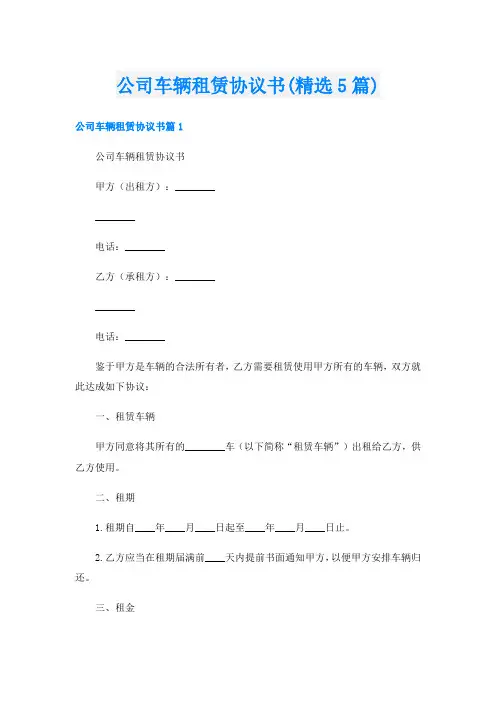 公司车辆租赁协议书(精选5篇)

公司车辆租赁协议书篇1

公司车辆租赁协议书

甲方（出租方）：________

________

电话：________

乙方（承租方）：________

________

电话：________

鉴于甲方是车辆的合法所有者，乙方需要租赁使用甲方所有的车辆，双方就此达成如下协议：

一、租赁车辆

甲方同意将其所有的________车（以下简称“租赁车辆”）出租给乙方，供乙方使用。

二、租期

1. 租期自____年____月____日起至____年____月____日止。

2. 乙方应当在租期届满前____天内提前书面通知甲方，以便甲方安排车辆归还。

三、租金